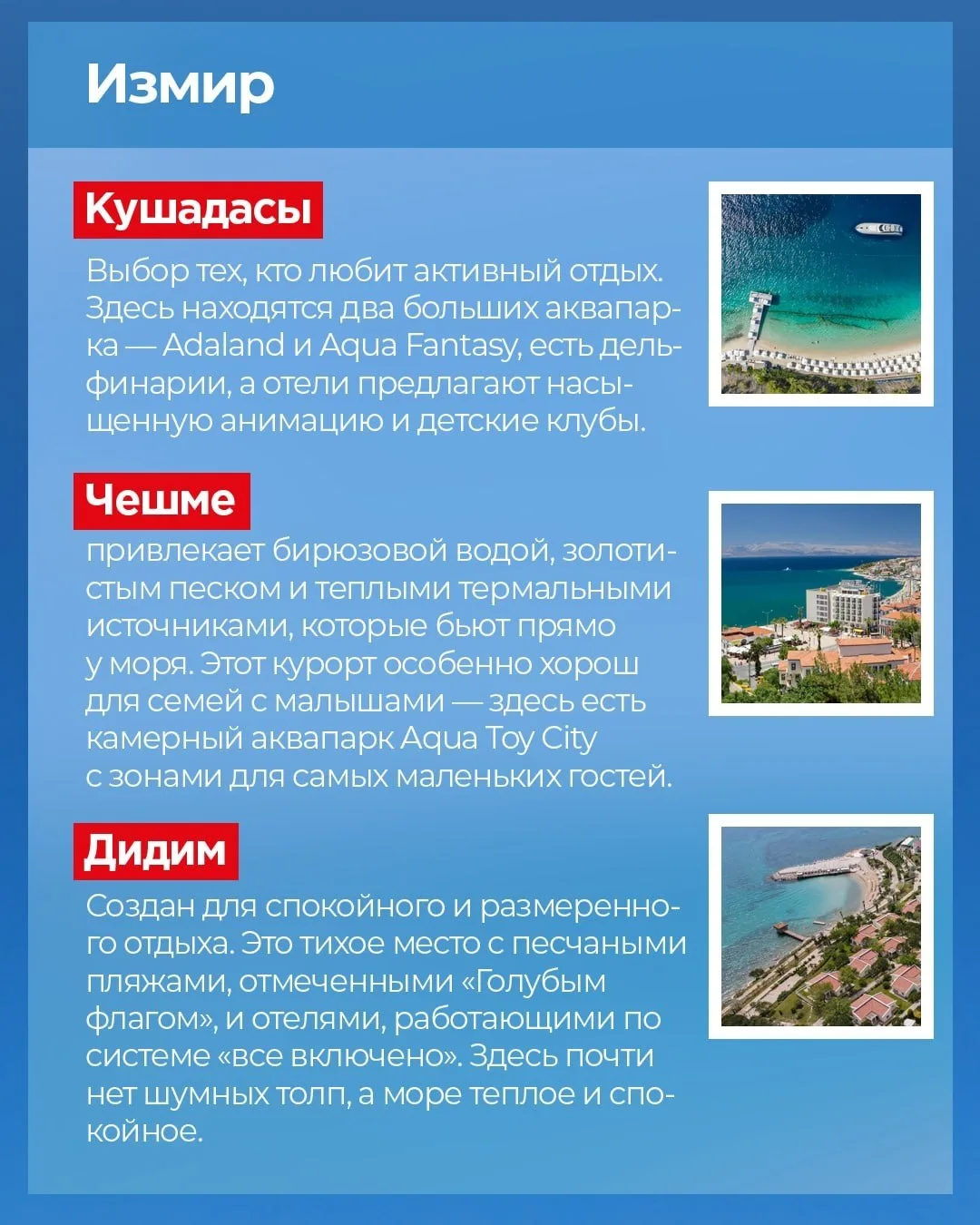 Измир

Кушадасы

Выбор тех, кто любит активный отдых. Здесь находятся два больших аквапарка — Adaland и Aqua Fantasy, есть дельфинарии, а отели предлагают насыщенную анимацию и детские клубы.

Чешме

привлекает бирюзовой водой, золотистым песком и теплыми термальными источниками, которые бьют прямо у моря. Этот курорт особенно хорош для семей с малышами — здесь есть камерный аквапарк Aqua Toy City с зонами для самых маленьких гостей.

Дидим

Создан для спокойного и размеренного отдыха. Это тихое место с песчаными пляжами, отмеченными «Голубым флагом», и отелями, работающими по системе «все включено». Здесь почти нет шумных толп, а море теплое и спокойное.